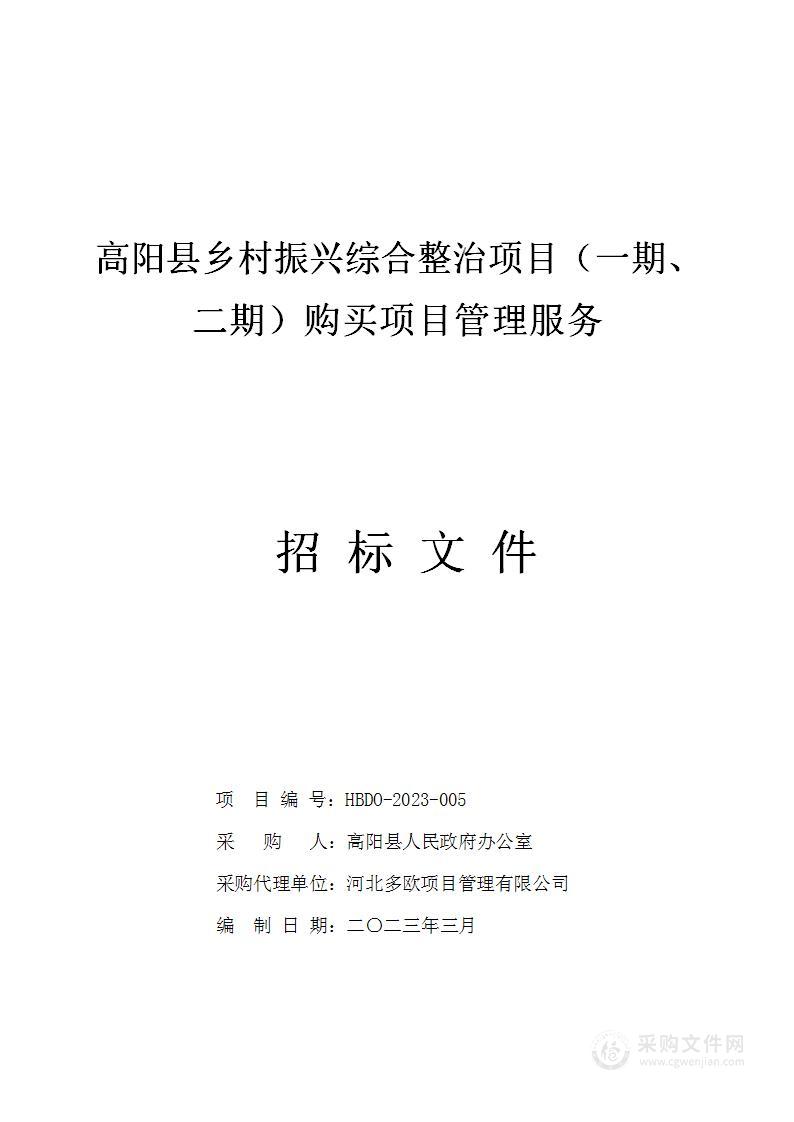 高阳县乡村振兴综合整治项目（一期、二期）购买项目管理服务

招 标 文 件

项 目 编 号：HBDO-2023-005

采 购 人：高阳县人民政府办公室

采购代理单位：河北多欧项目管理有限公司

编 制 日 期：二〇二三年三月

采购文件网
www.cgwenjian.com